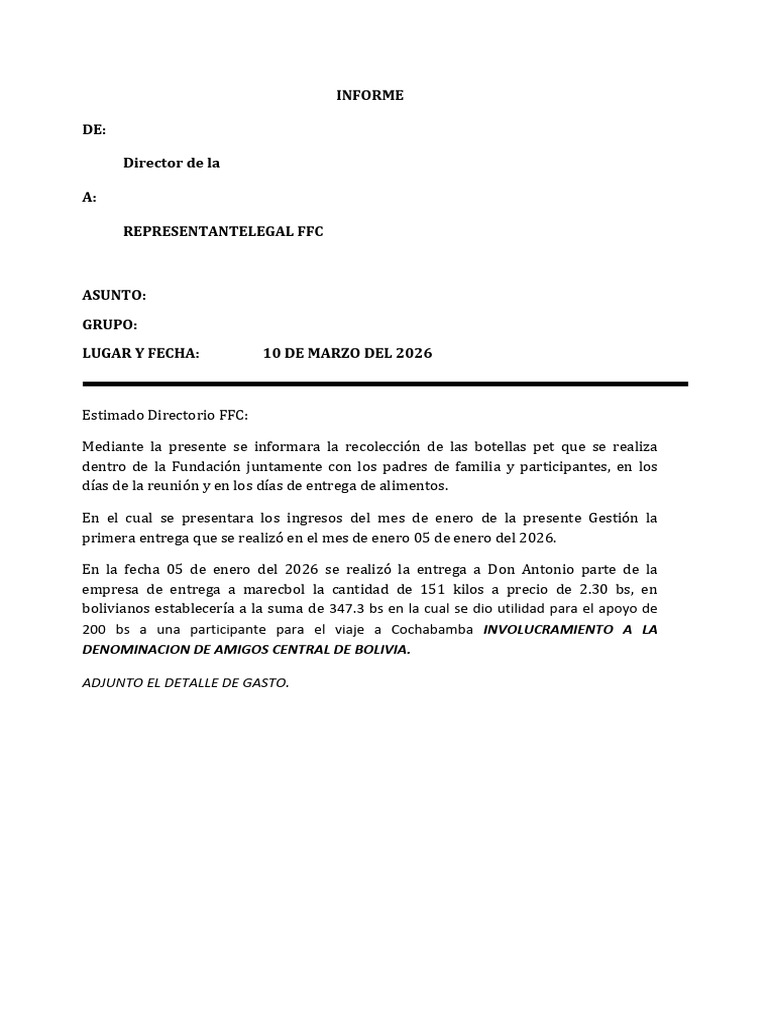 INFORME

DE:

Director de la

A:

REPRESENTANTELEGAL FFC

ASUNTO:

GRUPO:

LUGAR Y FECHA: 10 DE MARZO DEL 2026

Estimado Directorio FFC:

Mediante la presente se informara la recolección de las botellas pet que se realiza dentro de la Fundación juntamente con los padres de familia y participantes, en los días de la reunión y en los días de entrega de alimentos.

En el cual se presentara los ingresos del mes de enero de la presente Gestión la primera entrega que se realizó en el mes de enero 05 de enero del 2026.

En la fecha 05 de enero del 2026 se realizó la entrega a Don Antonio parte de la empresa de entrega a marecbol la cantidad de 151 kilos a precio de 2.30 bs, en bolivianos establecería a la suma de 347.3 bs en la cual se dio utilidad para el apoyo de 200 bs a una participante para el viaje a Cochabamba INVOLUCRAMIENTO A LA DENOMINACION DE AMIGOS CENTRAL DE BOLIVIA.

ADJUNTO EL DETALLE DE GASTO.